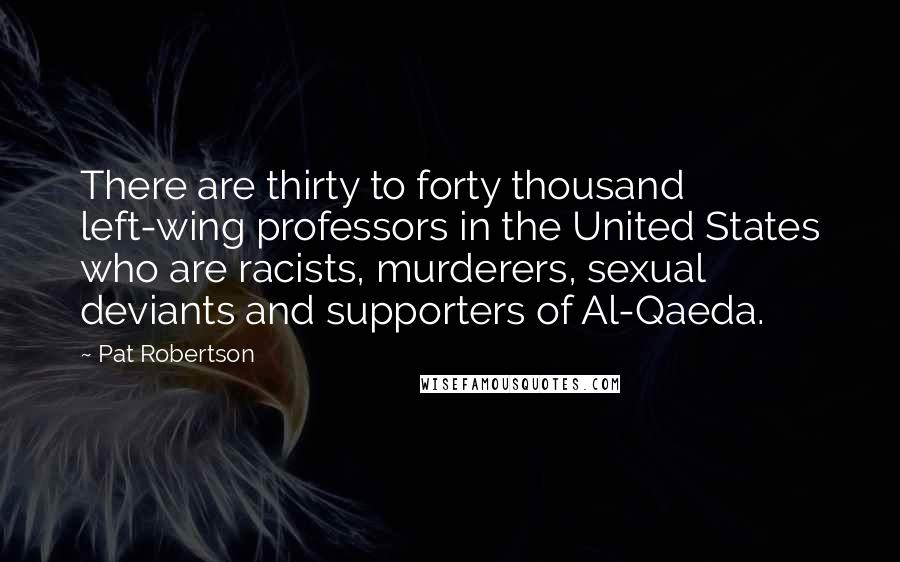 There are thirty to forty thousand left-wing professors in the United States who are racists, murderers, sexual deviants and supporters of Al-Qaeda.

~ Pat Robertson

WISEFAMOUSQUOTES.COM